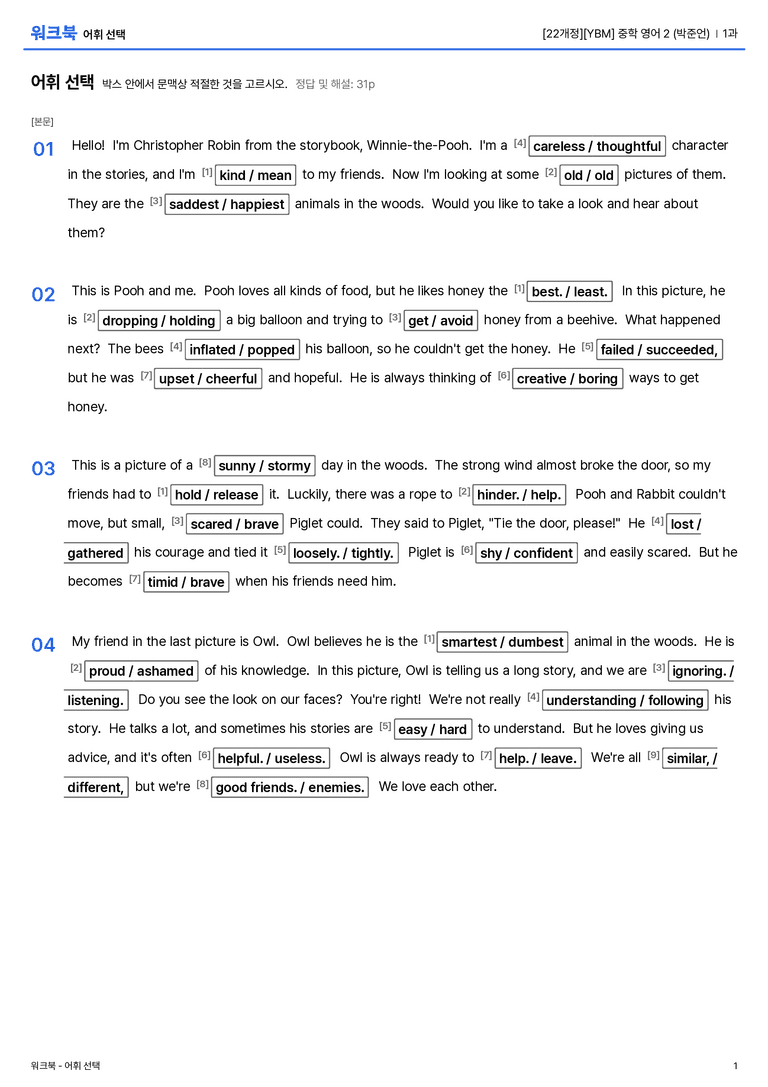 워크북 어휘 선택

[22개정][YBM] 중학 영어 2 (박준언) | 1과

어휘 선택 박스 안에서 문맥상 적절한 것을 고르시오. 정답 및 해설: 31p

[본문]

01 Hello! I'm Christopher Robin from the storybook, Winnie-the-Pooh. I'm a $^{[4]}$ careless / thoughtful character in the stories, and I'm $^{[1]}$ kind / mean to my friends. Now I'm looking at some $^{[2]}$ old / old pictures of them. They are the $^{[3]}$ saddest / happiest animals in the woods. Would you like to take a look and hear about them?

02 This is Pooh and me. Pooh loves all kinds of food, but he likes honey the $^{[1]}$ best. / least. In this picture, he is $^{[2]}$ dropping / holding a big balloon and trying to $^{[3]}$ get / avoid honey from a beehive. What happened next? The bees $^{[4]}$ inflated / popped his balloon, so he couldn't get the honey. He $^{[5]}$ failed / succeeded, but he was $^{[7]}$ upset / cheerful and hopeful. He is always thinking of $^{[6]}$ creative / boring ways to get honey.

03 This is a picture of a $^{[8]}$ sunny / stormy day in the woods. The strong wind almost broke the door, so my friends had to $^{[1]}$ hold / release it. Luckily, there was a rope to $^{[2]}$ hinder. / help. Pooh and Rabbit couldn't move, but small, $^{[3]}$ scared / brave Piglet could. They said to Piglet, "Tie the door, please!" He $^{[4]}$ lost / gathered his courage and tied it $^{[5]}$ loosely. / tightly. Piglet is $^{[6]}$ shy / confident and easily scared. But he becomes $^{[7]}$ timid / brave when his friends need him.

04 My friend in the last picture is Owl. Owl believes he is the $^{[1]}$ smartest / dumbest animal in the woods. He is $^{[2]}$ proud / ashamed of his knowledge. In this picture, Owl is telling us a long story, and we are $^{[3]}$ ignoring. / listening. Do you see the look on our faces? You're right! We're not really $^{[4]}$ understanding / following his story. He talks a lot, and sometimes his stories are $^{[5]}$ easy / hard to understand. But he loves giving us advice, and it's often $^{[6]}$ helpful. / useless. Owl is always ready to $^{[7]}$ help. / leave. We're all $^{[9]}$ similar, / different, but we're $^{[8]}$ good friends. / enemies. We love each other.

워크북 - 어휘 선택

1